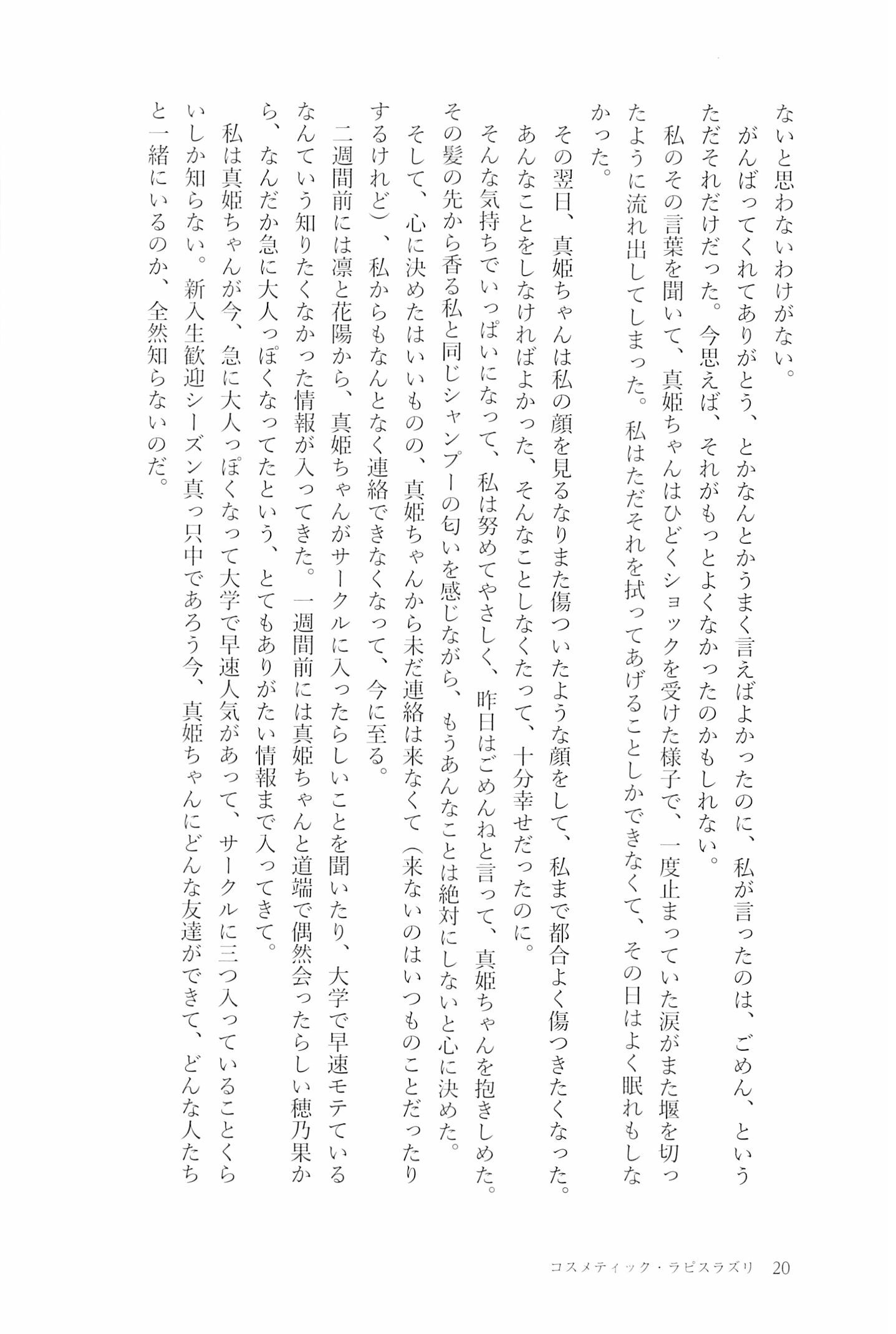 ないと思わないわけがない。

がんばってくれてありがとう、とかなんとかうまく言えばよかったのに、私が言ったのは、ごめん、というただそれだけだった。今思えば、それがもっとよくなかったのかもしれない。

私のその言葉を聞いて、真姫ちゃんはひどくショックを受けた様子で、一度止まっていた涙がまた堰を切ったように流れ出してしまった。私はただそれを拭ってあげることしかできなくて、その日はよく眠れもしなかった。

その翌日、真姫ちゃんは私の顔を見るなりまた傷ついたような顔をして、私まで都合よく傷つきたくなった。あんなことをしなければよかった、そんなことしなくたって、十分幸せだったのに。

そんな気持ちでいっぱいになって、私は努めてやさしく、昨日はごめんねと言って、真姫ちゃんを抱きしめた。その髪の先から香る私と同じシャンプーの匂いを感じながら、もうあんなことは絶対にしないと心に決めた。

そして、心に決めたはいいものの、真姫ちゃんから未だ連絡は来なくて（来ないのはいつものことだったりするけれど）、私からもなんとなく連絡できなくなって、今に至る。

二週間前には凛と花陽から、真姫ちゃんがサークルに入ったらしいことを聞いたり、大学で早速モテているなんていう知りたくなかった情報が入ってきた。一週間前には真姫ちゃんと道端で偶然会ったらしい穂乃果から、なんだか急に大人っぽくなってたという、とてもありがたい情報まで入ってきて。

私は真姫ちゃんが今、急に大人っぽくなって大学で早速人気があって、サークルに三つ入っていることくらいしか知らない。新入生歓迎シーズン真っ只中であろう今、真姫ちゃんにどんな友達ができて、どんな人たちと一緒にいるのか、全然知らないのだ。

コスメティック・ラピスラズリ 20